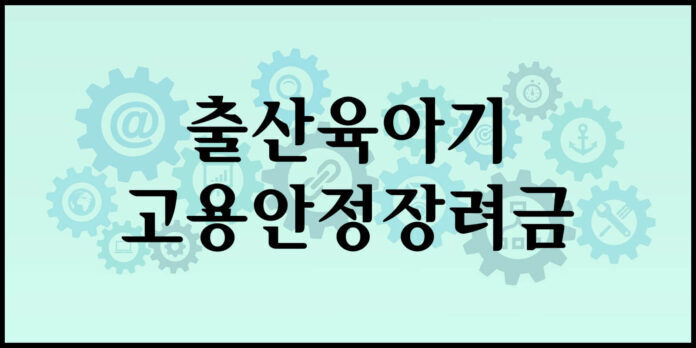 출산육아기
고용안정장려금